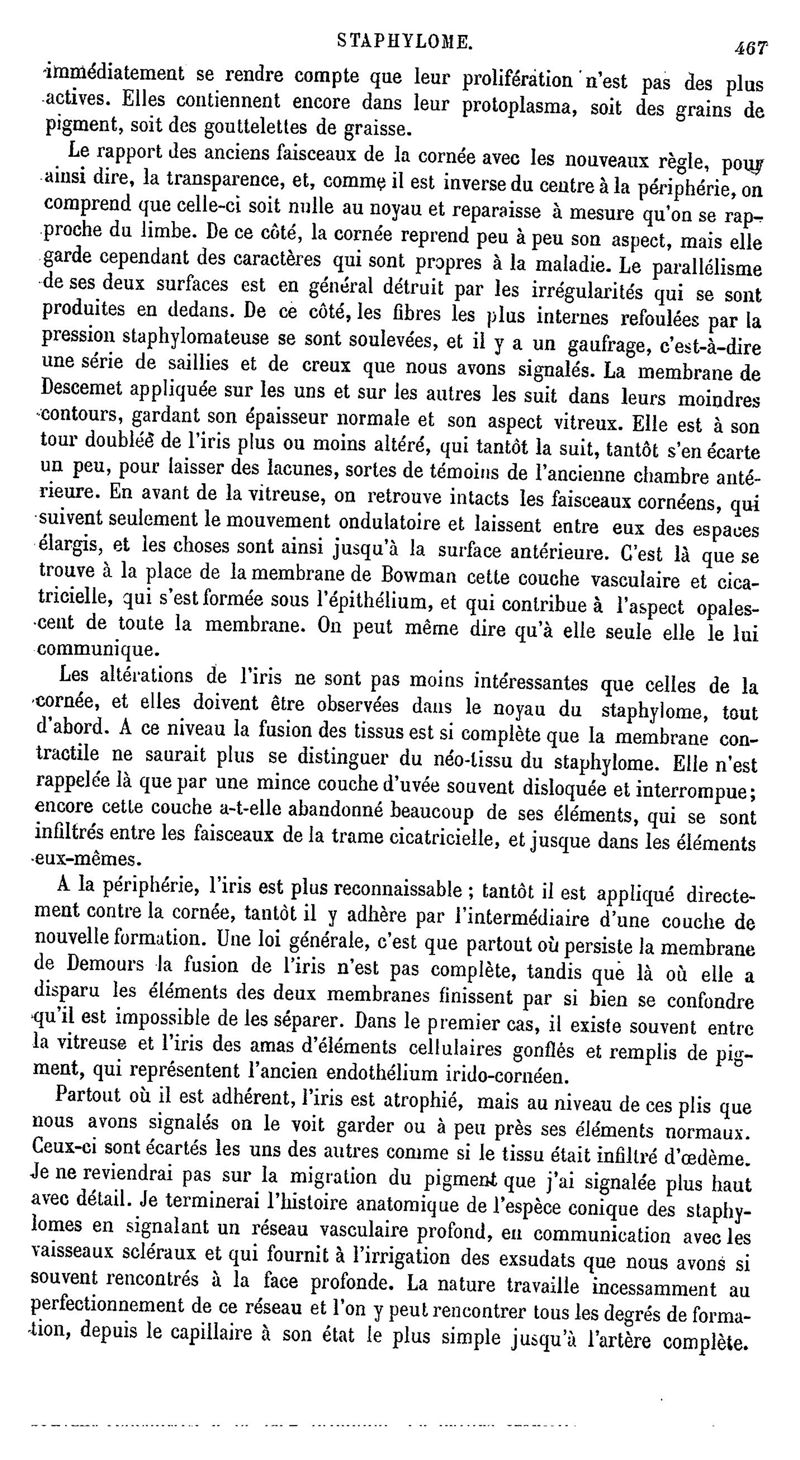 STAPHYLOME. 467

immédiatement se rendre compte que leur prolifération n'est pas des plus actives. Elles contiennent encore dans leur protoplasma, soit des grains de pigment, soit des gouttelettes de graisse.

Le rapport des anciens faisceaux de la cornée avec les nouveaux règle, pour ainsi dire, la transparence, et, comme il est inverse du centre à la périphérie, on comprend que celle-ci soit nulle au noyau et reparaisse à mesure qu'on se rapproche du limbe. De ce côté, la cornée reprend peu à peu son aspect, mais elle garde cependant des caractères qui sont propres à la maladie. Le parallélisme de ses deux surfaces est en général détruit par les irrégularités qui se sont produites en dedans. De ce côté, les fibres les plus internes refoulées par la pression staphylomateuse se sont soulevées, et il y a un gaufrage, c'est-à-dire une série de saillies et de creux que nous avons signalés. La membrane de Descemet appliquée sur les uns et sur les autres les suit dans leurs moindres contours, gardant son épaisseur normale et son aspect vitreux. Elle est à son tour doublée de l'iris plus ou moins altéré, qui tantôt la suit, tantôt s'en écarte un peu, pour laisser des lacunes, sortes de témoins de l'ancienne chambre antérieure. En avant de la vitreuse, on retrouve intacts les faisceaux cornéens, qui suivent seulement le mouvement ondulatoire et laissent entre eux des espaces élargis, et les choses sont ainsi jusqu'à la surface antérieure. C'est là que se trouve à la place de la membrane de Bowman cette couche vasculaire et cicatricielle, qui s'est formée sous l'épithélium, et qui contribue à l'aspect opalescent de toute la membrane. On peut même dire qu'à elle seule elle le lui communique.

Les altérations de l'iris ne sont pas moins intéressantes que celles de la cornée, et elles doivent être observées dans le noyau du staphylome, tout d'abord. A ce niveau la fusion des tissus est si complète que la membrane contractile ne saurait plus se distinguer du néo-tissu du staphylome. Elle n'est rappelée là que par une mince couche d'uvée souvent disloquée et interrompue; encore cette couche a-t-elle abandonné beaucoup de ses éléments, qui se sont infiltrés entre les faisceaux de la trame cicatricielle, et jusque dans les éléments eux-mêmes.

A la périphérie, l'iris est plus reconnaissable ; tantôt il est appliqué directement contre la cornée, tantôt il y adhère par l'intermédiaire d'une couche de nouvelle formation. Une loi générale, c'est que partout où persiste la membrane de Demours la fusion de l'iris n'est pas complète, tandis que là où elle a disparu les éléments des deux membranes finissent par si bien se confondre qu'il est impossible de les séparer. Dans le premier cas, il existe souvent entre la vitreuse et l'iris des amas d'éléments cellulaires gonflés et remplis de pigment, qui représentent l'ancien endothélium irido-cornéen.

Partout où il est adhérent, l'iris est atrophié, mais au niveau de ces plis que nous avons signalés on le voit garder ou à peu près ses éléments normaux. Ceux-ci sont écartés les uns des autres comme si le tissu était infiltré d'œdème. Je ne reviendrai pas sur la migration du pigment que j'ai signalée plus haut avec détail. Je terminerai l'histoire anatomique de l'espèce conique des staphylomes en signalant un réseau vasculaire profond, en communication avec les vaisseaux scléraux et qui fournit à l'irrigation des exsudats que nous avons si souvent rencontrés à la face profonde. La nature travaille incessamment au perfectionnement de ce réseau et l'on y peut rencontrer tous les degrés de formation, depuis le capillaire à son état le plus simple jusqu'à l'artère complète.